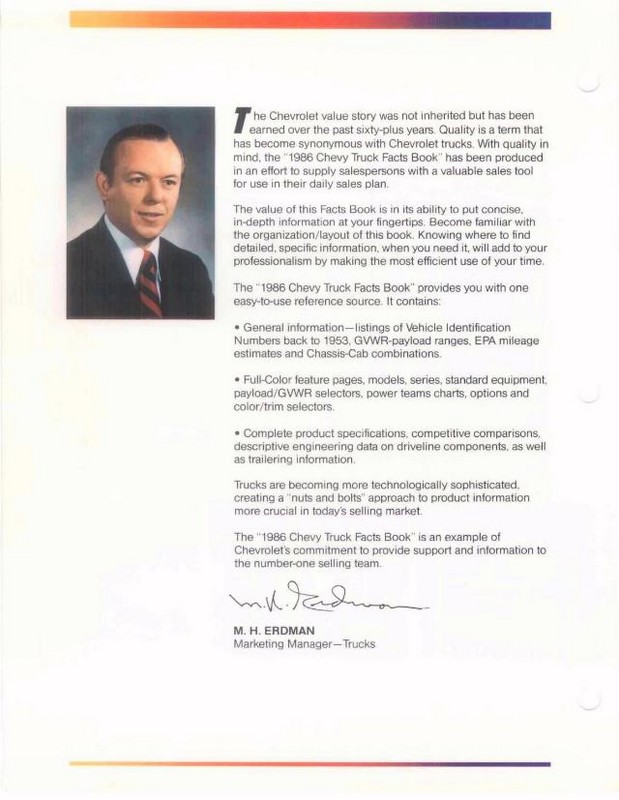 The Chevrolet value story was not inherited but has been earned over the past sixty-plus years. Quality is a term that has become synonymous with Chevrolet trucks. With quality in mind, the "1986 Chevy Truck Facts Book" has been produced in an effort to supply salespersons with a valuable sales tool for use in their daily sales plan.

The value of this Facts Book is in its ability to put concise, in-depth information at your fingertips. Become familiar with the organization/layout of this book. Knowing where to find detailed, specific information, when you need it, will add to your professionalism by making the most efficient use of your time.

The "1986 Chevy Truck Facts Book" provides you with one easy-to-use reference source. It contains:

• General information—listings of Vehicle Identification Numbers back to 1953, GVWR-payload ranges, EPA mileage estimates and Chassis-Cab combinations.

• Full-Color feature pages, models, series, standard equipment, payload/GVWR selectors, power teams charts, options and color/trim selectors.

• Complete product specifications, competitive comparisons, descriptive engineering data on driveline components, as well as trailering information.

Trucks are becoming more technologically sophisticated, creating a "nuts and bolts" approach to product information more crucial in today's selling market.

The "1986 Chevy Truck Facts Book" is an example of Chevrolet's commitment to provide support and information to the number-one selling team.

M. H. Erdman

M. H. ERDMAN
Marketing Manager—Trucks